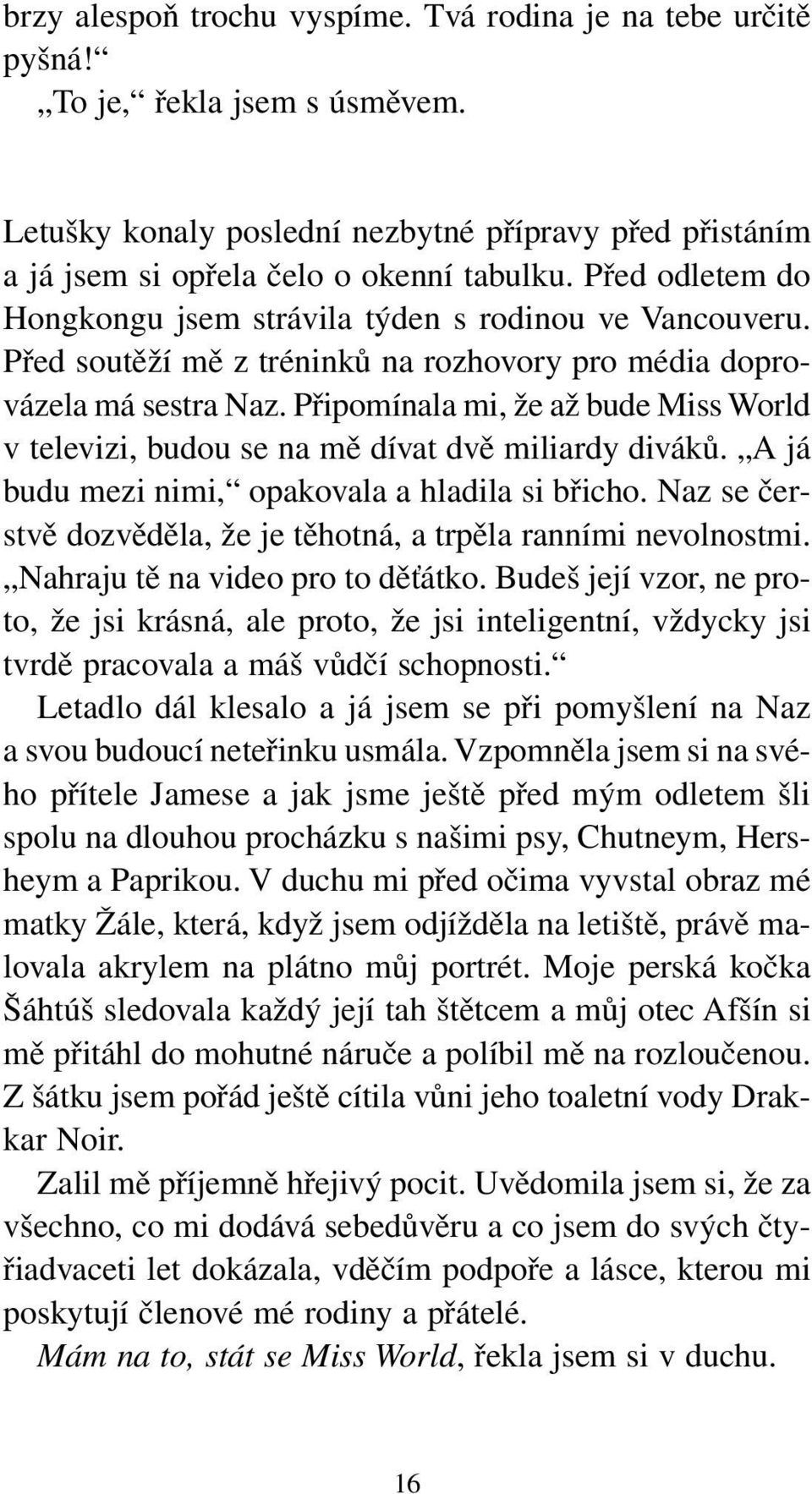 brzy alespoň trochu vyspíme. Tvá rodina je na tebe určitě pyšná!“
„To je,“ řekla jsem s úsměvem.

Letušky konaly poslední nezbytné přípravy před přistáním a já jsem si opřela čelo o okenní tabulku. Před odletem do Hongkongu jsem strávila týden s rodinou ve Vancouveru. Před soutěží mě z tréninků na rozhovory pro média doprovázela má sestra Naz. Připomínala mi, že až bude Miss World v televizi, budou se na mě dívat dvě miliardy diváků. „A já budu mezi nimi,“ opakovala a hladila si břicho. Naz se čerstvě dozvěděla, že je těhotná, a trpěla ranními nevolnostmi. „Nahraju tě na video pro to děťátko. Budeš její vzor, ne proto, že jsi krásná, ale proto, že jsi inteligentní, vždycky jsi tvrdě pracovala a máš vůdčí schopnosti.“
Letadlo dál klesalo a já jsem se při pomyšlení na Naz a svou budoucí neteřinku usmála. Vzpomněla jsem si na svého přítele Jamese a jak jsme ještě před mým odletem šli spolu na dlouhou procházku s našimi psy, Chutneym, Hersheym a Paprikou. V duchu mi před očima vyvstal obraz mé matky Žále, která, když jsem odjížděla na letiště, právě malovala akrylem na plátno můj portrét. Moje perská kočka Šáhtúš sledovala každý její tah štětcem a můj otec Afšín si mě přitáhl do mohutné náruče a políbil mě na rozloučenou. Z šátku jsem pořád ještě cítila vůni jeho toaletní vody Drakkar Noir.
Zalil mě příjemně hřejivý pocit. Uvědomila jsem si, že za všechno, co mi dodává sebedůvěru a co jsem do svých čtyřiadvaceti let dokázala, vděčím podpoře a lásce, kterou mi poskytují členové mé rodiny a přátelé.
Mám na to, stát se Miss World, řekla jsem si v duchu.

16